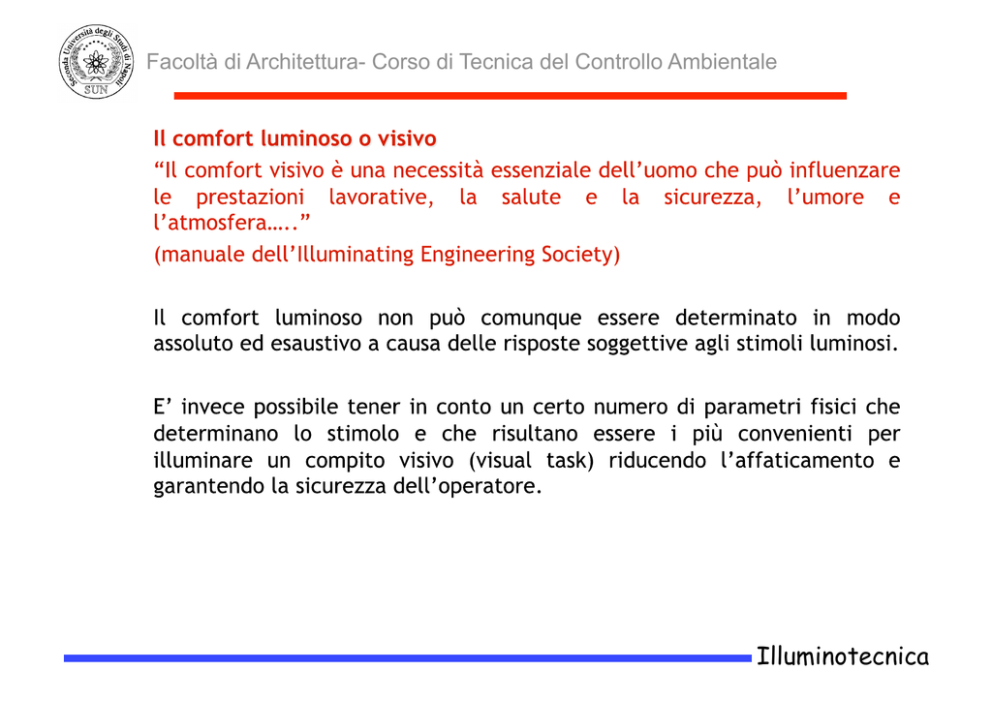 Facoltà di Architettura- Corso di Tecnica del Controllo Ambientale

Il comfort luminoso o visivo

"Il comfort visivo è una necessità essenziale dell'uomo che può influenzare le prestazioni lavorative, la salute e la sicurezza, l'umore e l'atmosfera….."

(manuale dell'Illuminating Engineering Society)

Il comfort luminoso non può comunque essere determinato in modo assoluto ed esaustivo a causa delle risposte soggettive agli stimoli luminosi.

E' invece possibile tener in conto un certo numero di parametri fisici che determinano lo stimolo e che risultano essere i più convenienti per illuminare un compito visivo (visual task) riducendo l'affaticamento e garantendo la sicurezza dell'operatore.

Illuminotecnica